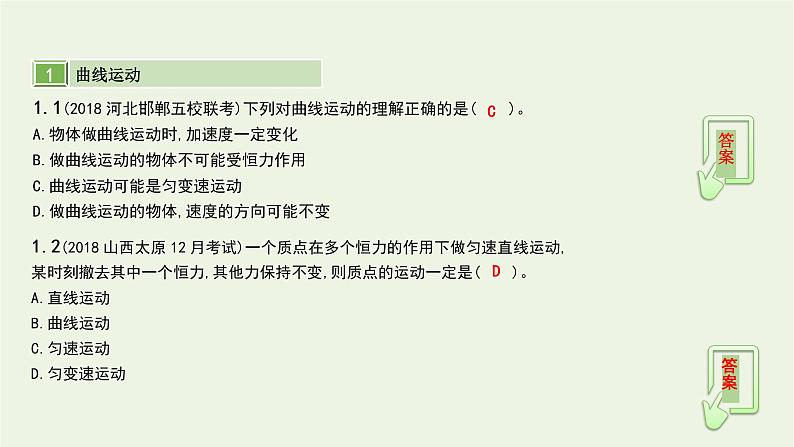 1 曲线运动

1.1(2018 河北邯郸五校联考)下列对曲线运动的理解正确的是( C )。

A.物体做曲线运动时,加速度一定变化

B.做曲线运动的物体不可能受恒力作用

C.曲线运动可能是匀变速运动

D.做曲线运动的物体,速度的方向可能不变

答案

1.2(2018 山西太原 12 月考试)一个质点在多个恒力的作用下做匀速直线运动,某时刻撤去其中一个恒力,其他力保持不变,则质点的运动一定是( D )。

A.直线运动

B.曲线运动

C.匀速运动

D.匀变速运动

答案